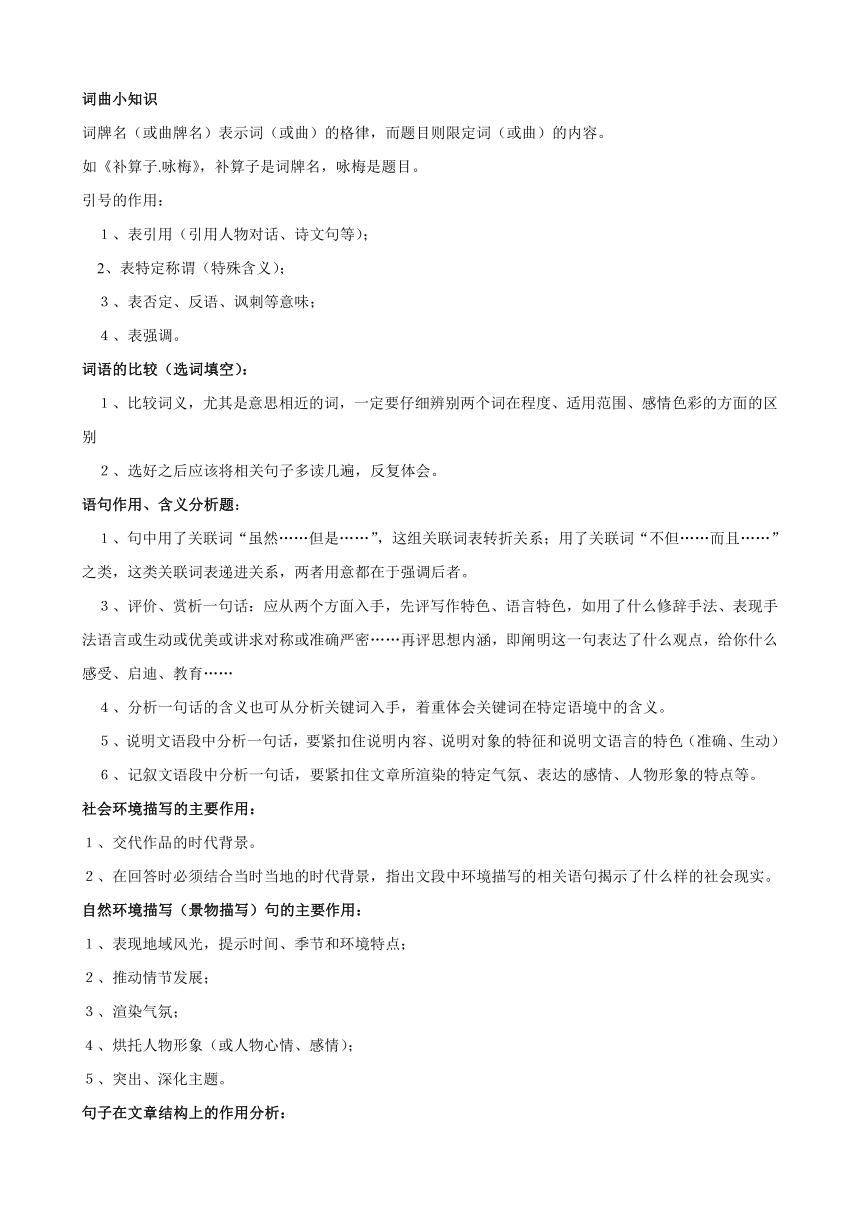 词曲小知识

词牌名（或曲牌名）表示词（或曲）的格律，而题目则限定词（或曲）的内容。

如《补算子.咏梅》，补算子是词牌名，咏梅是题目。

引号的作用：

1、表引用（引用人物对话、诗文句等）；

2、表特定称谓（特殊含义）；

3、表否定、反语、讽刺等意味；

4、表强调。

词语的比较（选词填空）：

1、比较词义，尤其是意思相近的词，一定要仔细辨别两个词在程度、适用范围、感情色彩的方面的区别

2、选好之后应该将相关句子多读几遍，反复体会。

语句作用、含义分析题：

1、句中用了关联词“虽然……但是……”，这组关联词表转折关系；用了关联词“不但……而且……”之类，这类关联词表递进关系，两者用意都在于强调后者。

3、评价、赏析一句话：应从两个方面入手，先评写作特色、语言特色，如用了什么修辞手法、表现手法语言或生动或优美或讲求对称或准确严密……再评思想内涵，即阐明这一句表达了什么观点，给你什么感受、启迪、教育……

4、分析一句话的含义也可从分析关键词入手，着重体会关键词在特定语境中的含义。

5、说明文语段中分析一句话，要紧扣住说明内容、说明对象的特征和说明文语言的特色（准确、生动）

6、记叙文语段中分析一句话，要紧扣住文章所渲染的特定气氛、表达的感情、人物形象的特点等。

社会环境描写的主要作用：

1、交代作品的时代背景。

2、在回答时必须结合当时当地的时代背景，指出文段中环境描写的相关语句揭示了什么样的社会现实。

自然环境描写（景物描写）句的主要作用：

1、表现地域风光，提示时间、季节和环境特点；

2、推动情节发展；

3、渲染气氛；

4、烘托人物形象（或人物心情、感情）；

5、突出、深化主题。

句子在文章结构上的作用分析：